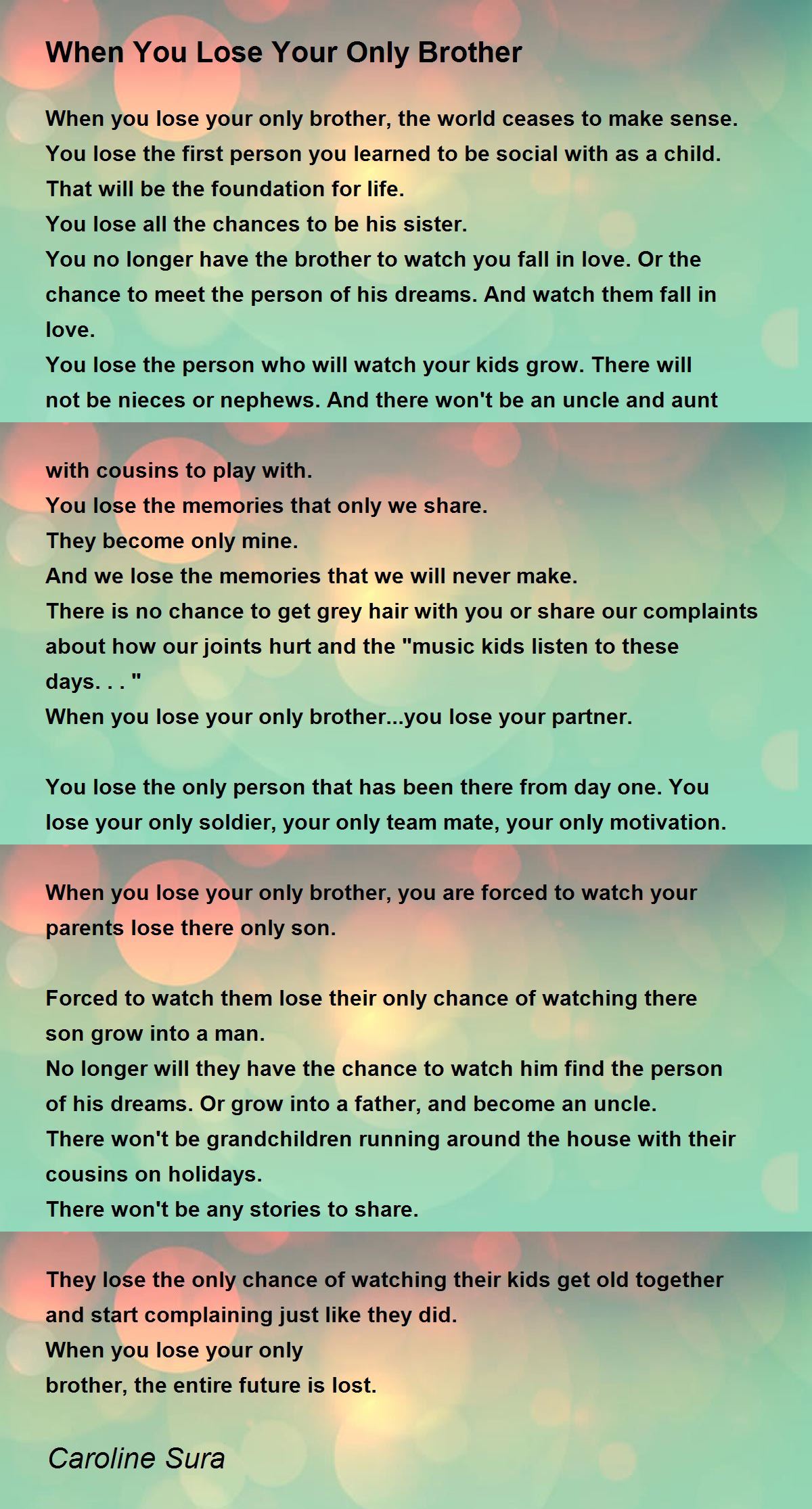 When You Lose Your Only Brother

When you lose your only brother, the world ceases to make sense.
You lose the first person you learned to be social with as a child.
That will be the foundation for life.
You lose all the chances to be his sister.
You no longer have the brother to watch you fall in love. Or the chance to meet the person of his dreams. And watch them fall in love.
You lose the person who will watch your kids grow. There will not be nieces or nephews. And there won't be an uncle and aunt

with cousins to play with.
You lose the memories that only we share.
They become only mine.
And we lose the memories that we will never make.
There is no chance to get grey hair with you or share our complaints about how our joints hurt and the "music kids listen to these days. . . "
When you lose your only brother...you lose your partner.

You lose the only person that has been there from day one. You lose your only soldier, your only team mate, your only motivation.

When you lose your only brother, you are forced to watch your parents lose there only son.

Forced to watch them lose their only chance of watching there son grow into a man.
No longer will they have the chance to watch him find the person of his dreams. Or grow into a father, and become an uncle.
There won't be grandchildren running around the house with their cousins on holidays.
There won't be any stories to share.

They lose the only chance of watching their kids get old together and start complaining just like they did.
When you lose your only
brother, the entire future is lost.

Caroline Sura